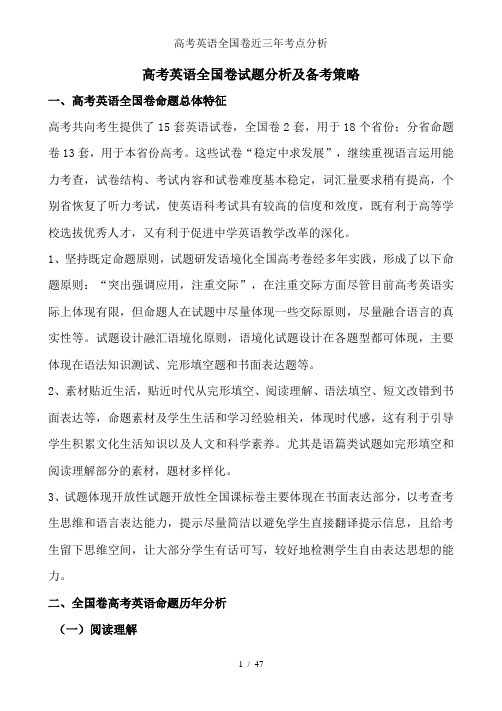 高考英语全国卷近三年考点分析

高考英语全国卷试题分析及备考策略

一、高考英语全国卷命题总体特征

高考共向考生提供了 15 套英语试卷，全国卷 2 套，用于 18 个省份；分省命题卷 13 套，用于本省份高考。这些试卷“稳定中求发展”，继续重视语言运用能力考查，试卷结构、考试内容和试卷难度基本稳定，词汇量要求稍有提高，个别省恢复了听力考试，使英语科考试具有较高的信度和效度，既有利于高等学校选拔优秀人才，又有利于促进中学英语教学改革的深化。

1、坚持既定命题原则，试题研发语境化全国高考卷经多年实践，形成了以下命题原则：“突出强调应用，注重交际”，在注重交际方面尽管目前高考英语实际上体现有限，但命题人在试题中尽量体现一些交际原则，尽量融合语言的真实性等。试题设计融汇语境化原则，语境化试题设计在各题型都可体现，主要体现在语法知识测试、完形填空题和书面表达题等。

2、素材贴近生活，贴近时代从完形填空、阅读理解、语法填空、短文改错到书面表达等，命题素材及学生生活和学习经验相关，体现时代感，这有利于引导学生积累文化生活知识以及人文和科学素养。尤其是语篇类试题如完形填空和阅读理解部分的素材，题材多样化。

3、试题体现开放性试题开放性全国课标卷主要体现在书面表达部分，以考查考生思维和语言表达能力，提示尽量简洁以避免学生直接翻译提示信息，且给考生留下思维空间，让大部分学生有话可写，较好地检测学生自由表达思想的能力。

二、全国卷高考英语命题历年分析

（一）阅读理解

1 / 47